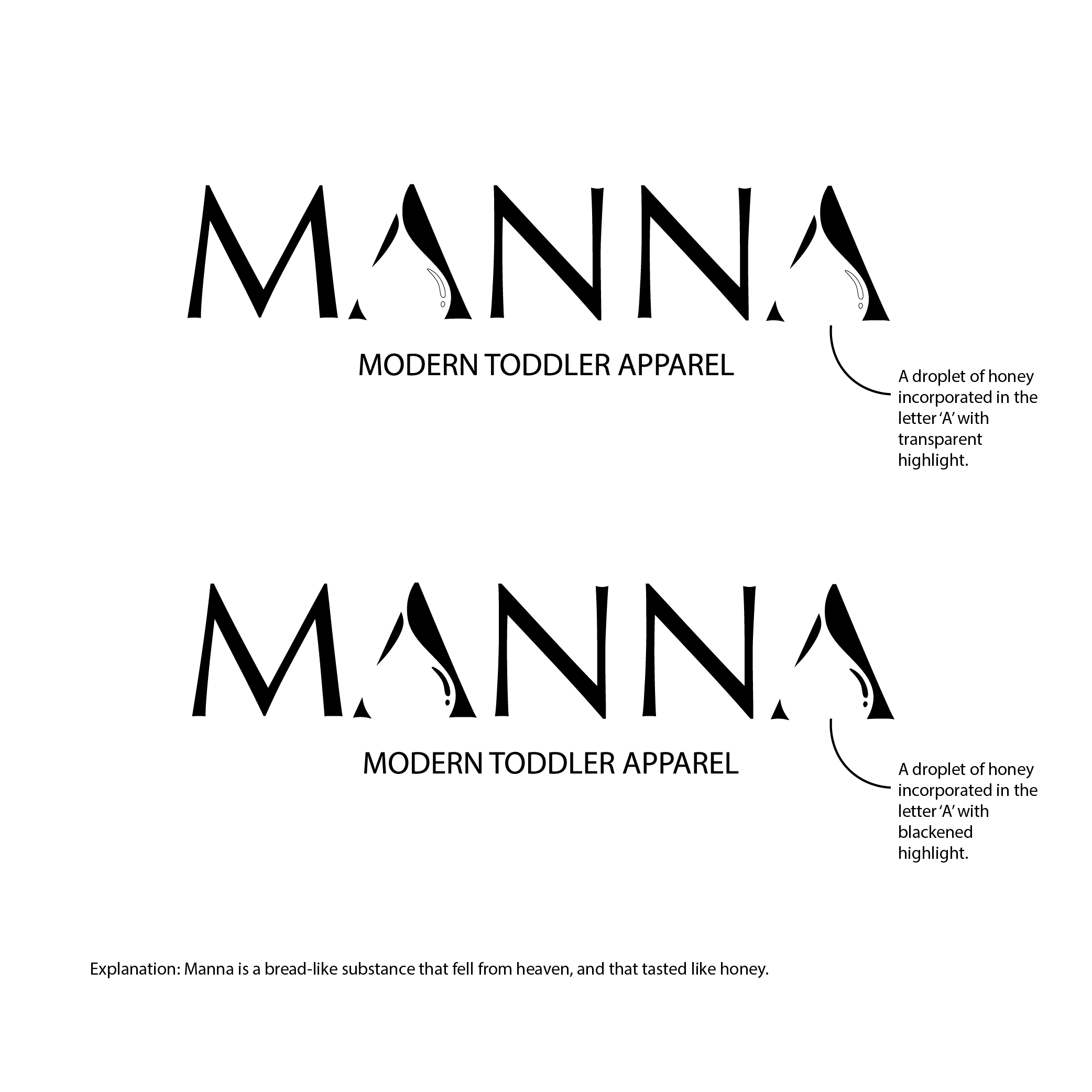 MANNA

MODERN TODDLER APPAREL

A droplet of honey incorporated in the letter 'A' with transparent highlight.

MANNA

MODERN TODDLER APPAREL

A droplet of honey incorporated in the letter 'A' with blackened highlight.

Explanation: Manna is a bread-like substance that fell from heaven, and that tasted like honey.